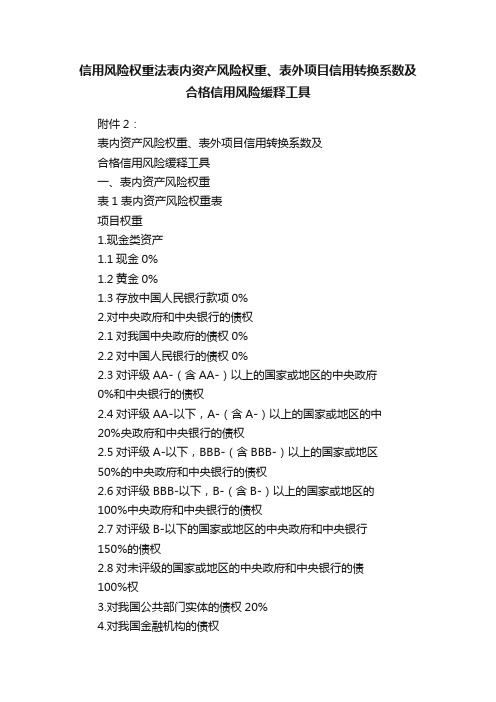 信用风险权重法表内资产风险权重、表外项目信用转换系数及合格信用风险缓释工具

附件 2：
表内资产风险权重、表外项目信用转换系数及
合格信用风险缓释工具
一、表内资产风险权重
表 1 表内资产风险权重表
项目权重
1.现金类资产
1.1 现金 0%
1.2 黄金 0%
1.3 存放中国人民银行款项 0%
2.对中央政府和中央银行的债权
2.1 对我国中央政府的债权 0%
2.2 对中国人民银行的债权 0%
2.3 对评级 AA-（含 AA-）以上的国家或地区的中央政府
0%和中央银行的债权
2.4 对评级 AA-以下，A-（含 A-）以上的国家或地区的中
20%央政府和中央银行的债权
2.5 对评级 A-以下，BBB-（含 BBB-）以上的国家或地区
50%的中央政府和中央银行的债权
2.6 对评级 BBB-以下，B-（含 B-）以上的国家或地区的
100%中央政府和中央银行的债权
2.7 对评级 B-以下的国家或地区的中央政府和中央银行
150%的债权
2.8 对未评级的国家或地区的中央政府和中央银行的债
100%权
3.对我国公共部门实体的债权 20%
4.对我国金融机构的债权